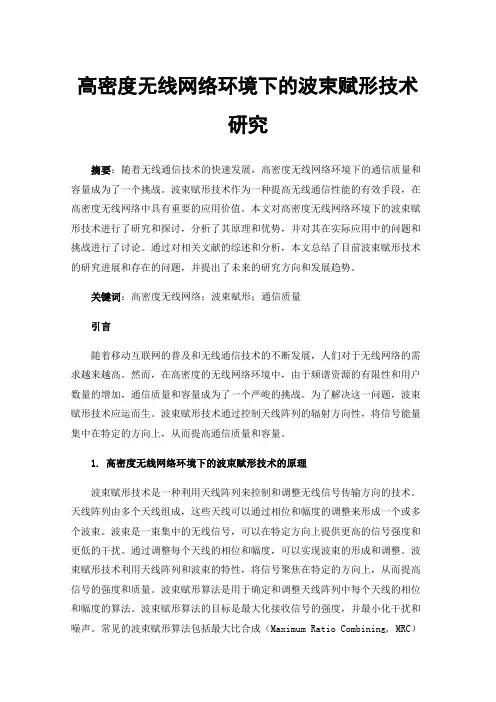 高密度无线网络环境下的波束赋形技术研究

摘要：随着无线通信技术的快速发展，高密度无线网络环境下的通信质量和容量成为了一个挑战。波束赋形技术作为一种提高无线通信性能的有效手段，在高密度无线网络中具有重要的应用价值。本文对高密度无线网络环境下的波束赋形技术进行了研究和探讨，分析了其原理和优势，并对其在实际应用中的问题和挑战进行了讨论。通过对相关文献的综述和分析，本文总结了目前波束赋形技术的研究进展和存在的问题，并提出了未来的研究方向和发展趋势。

关键词：高密度无线网络；波束赋形；通信质量

引言

随着移动互联网的普及和无线通信技术的不断发展，人们对于无线网络的需求越来越高。然而，在高密度的无线网络环境中，由于频谱资源的有限性和用户数量的增加，通信质量和容量成为了一个严峻的挑战。为了解决这一问题，波束赋形技术应运而生。波束赋形技术通过控制天线阵列的辐射方向性，将信号能量集中在特定的方向上，从而提高通信质量和容量。

1. 高密度无线网络环境下的波束赋形技术的原理

波束赋形技术是一种利用天线阵列来控制和调整无线信号传输方向的技术。天线阵列由多个天线组成，这些天线可以通过相位和幅度的调整来形成一个或多个波束。波束是一束集中的无线信号，可以在特定方向上提供更高的信号强度和更低的干扰。通过调整每个天线的相位和幅度，可以实现波束的形成和调整。波束赋形技术利用天线阵列和波束的特性，将信号聚焦在特定的方向上，从而提高信号的强度和质量。波束赋形算法是用于确定和调整天线阵列中每个天线的相位和幅度的算法。波束赋形算法的目标是最大化接收信号的强度，并最小化干扰和噪声。常见的波束赋形算法包括最大比合成（Maximum Ratio Combining, MRC）